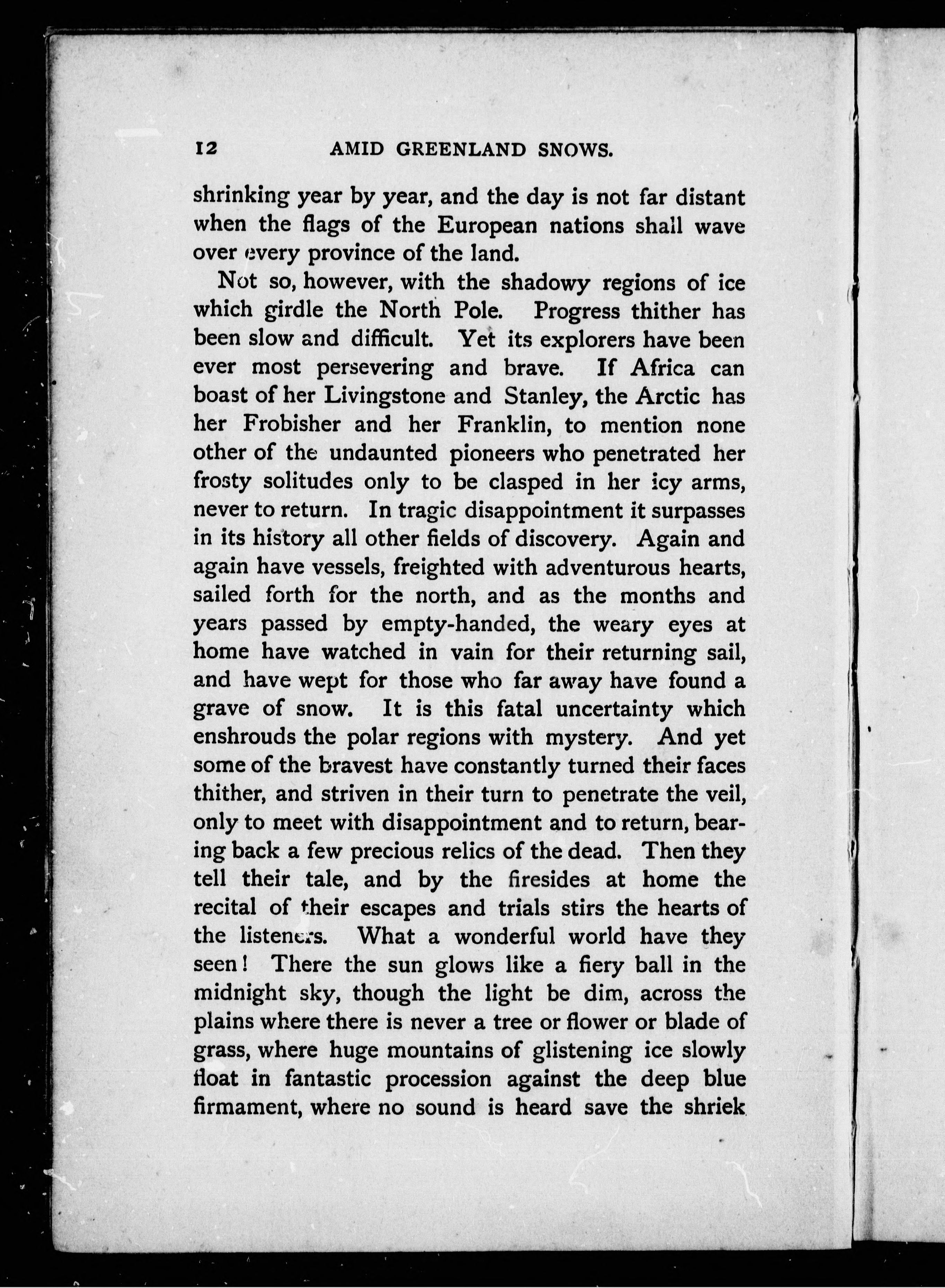 12 AMID GREENLAND SNOWS.

shrinking year by year, and the day is not far distant when the flags of the European nations shall wave over every province of the land.

Not so, however, with the shadowy regions of ice which girdle the North Pole. Progress thither has been slow and difficult. Yet its explorers have been ever most persevering and brave. If Africa can boast of her Livingstone and Stanley, the Arctic has her Frobisher and her Franklin, to mention none other of the undaunted pioneers who penetrated her frosty solitudes only to be clasped in her icy arms, never to return. In tragic disappointment it surpasses in its history all other fields of discovery. Again and again have vessels, freighted with adventurous hearts, sailed forth for the north, and as the months and years passed by empty-handed, the weary eyes at home have watched in vain for their returning sail, and have wept for those who far away have found a grave of snow. It is this fatal uncertainty which enshrouds the polar regions with mystery. And yet some of the bravest have constantly turned their faces thither, and striven in their turn to penetrate the veil, only to meet with disappointment and to return, bearing back a few precious relics of the dead. Then they tell their tale, and by the firesides at home the recital of their escapes and trials stirs the hearts of the listeners. What a wonderful world have they seen! There the sun glows like a fiery ball in the midnight sky, though the light be dim, across the plains where there is never a tree or flower or blade of grass, where huge mountains of glistening ice slowly float in fantastic procession against the deep blue firmament, where no sound is heard save the shriek